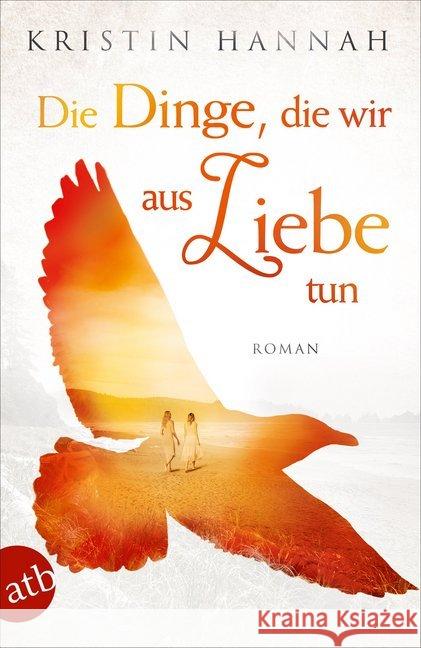 KRISTIN HANNAH

Die Dinge, die wir aus Liebe tun

ROMAN

atb